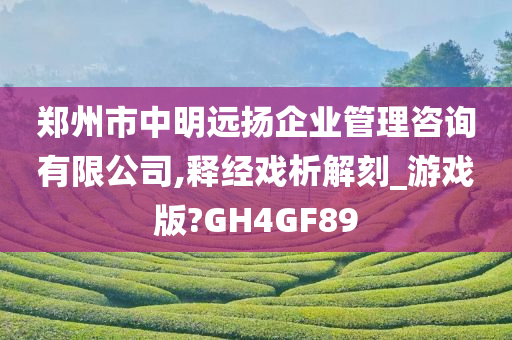 郑州市中明远扬企业管理咨询有限公司,释经戏析解刻_游戏版?GH4GF89